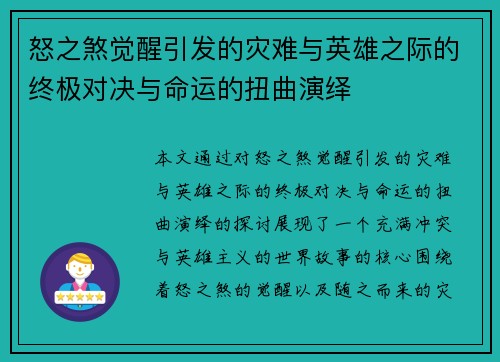 怒之煞觉醒引发的灾难与英雄之际的终极对决与命运的扭曲演绎

本文通过对怒之煞觉醒引发的灾难与英雄之际的终极对决与命运的扭曲演绎的探讨展现了一个充满冲突与英雄主义的世界故事的核心围绕着怒之煞的觉醒以及随之而来的灾